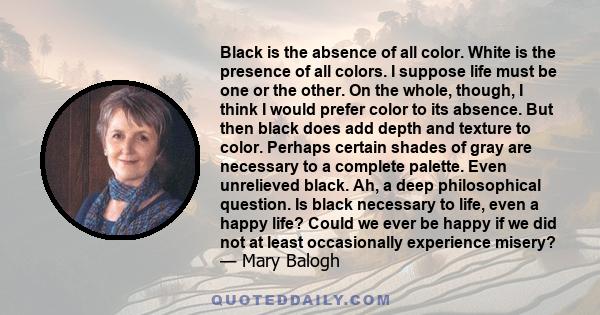 Black is the absence of all color. White is the presence of all colors. I suppose life must be one or the other. On the whole, though, I think I would prefer color to its absence. But then black does add depth and texture to color. Perhaps certain shades of gray are necessary to a complete palette. Even unrelieved black. Ah, a deep philosophical question. Is black necessary to life, even a happy life? Could we ever be happy if we did not at least occasionally experience misery?
— Mary Balogh

QUOTEDDAILY.COM